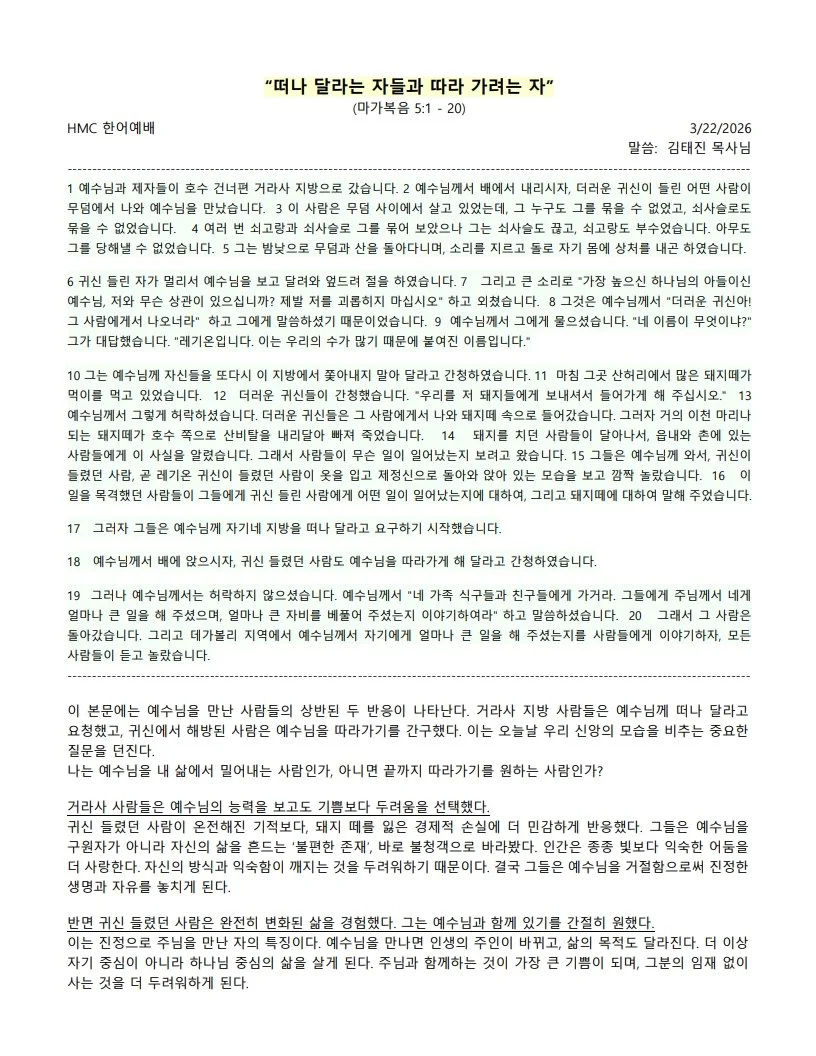 "떠나 달라는 자들과 따라 가려는 자"
(마가복음 5:1 - 20)

HMC 한어예배 3/22/2026
말씀: 김태진 목사님

1 예수님과 제자들이 호수 건너편 거라사 지방으로 갔습니다. 2 예수님께서 배에서 내리시자, 더러운 귀신이 들린 어떤 사람이 무덤에서 나와 예수님을 만났습니다. 3 이 사람은 무덤 사이에서 살고 있었는데, 그 누구도 그를 묶을 수 없었고, 쇠사슬로도 묶을 수 없었습니다. 4 여러 번 쇠고랑과 쇠사슬로 그를 묶어 보았으나 그는 쇠사슬도 끊고, 쇠고랑도 부수었습니다. 아무도 그를 당해낼 수 없었습니다. 5 그는 밤낮으로 무덤과 산을 돌아다니며, 소리를 지르고 돌로 자기 몸에 상처를 내곤 하였습니다.

6 귀신 들린 자가 멀리서 예수님을 보고 달려와 엎드려 절을 하였습니다. 7 그리고 큰 소리로 "가장 높으신 하나님의 아들이신 예수님, 저와 무슨 상관이 있으십니까? 제발 저를 괴롭히지 마십시오" 하고 외쳤습니다. 8 그것은 예수님께서 "더러운 귀신아! 그 사람에게서 나오너라" 하고 그에게 말씀하셨기 때문이었습니다. 9 예수님께서 그에게 물으셨습니다. "네 이름이 무엇이냐?" 그가 대답했습니다. "레기온입니다. 이는 우리의 수가 많기 때문에 붙여진 이름입니다."

10 그는 예수님께 자신들을 또다시 이 지방에서 쫓아내지 말아 달라고 간청하였습니다. 11 마침 그곳 산허리에서 많은 돼지떼가 먹이를 먹고 있었습니다. 12 더러운 귀신들이 간청했습니다. "우리를 저 돼지들에게 보내셔서 들어가게 해 주십시오." 13 예수님께서 그렇게 허락하셨습니다. 더러운 귀신들은 그 사람에게서 나와 돼지떼 속으로 들어갔습니다. 그러자 거의 이천 마리나 되는 돼지떼가 호수 쪽으로 산비탈을 내리달아 빠져 죽었습니다. 14 돼지를 치던 사람들이 달아나서, 읍내와 촌에 있는 사람들에게 이 사실을 알렸습니다. 그래서 사람들이 무슨 일이 일어났는지 보려고 왔습니다. 15 그들은 예수님께 와서, 귀신이 들렸던 사람, 곧 레기온 귀신이 들렸던 사람이 옷을 입고 제정신으로 돌아와 앉아 있는 모습을 보고 깜짝 놀랐습니다. 16 이 일을 목격했던 사람들이 그들에게 귀신 들린 사람에게 어떤 일이 일어났는지에 대하여, 그리고 돼지떼에 대하여 말해 주었습니다.

17 그러자 그들은 예수님께 자기네 지방을 떠나 달라고 요구하기 시작했습니다.

18 예수님께서 배에 앉으시자, 귀신 들렸던 사람도 예수님을 따라가게 해 달라고 간청하였습니다.

19 그러나 예수님께서는 허락하지 않으셨습니다. 예수님께서 "네 가족 식구들과 친구들에게 가거라. 그들에게 주님께서 네게 얼마나 큰 일을 해 주셨으며, 얼마나 큰 자비를 베풀어 주셨는지 이야기하여라" 하고 말씀하셨습니다. 20 그래서 그 사람은 돌아갔습니다. 그리고 데가볼리 지역에서 예수님께서 자기에게 얼마나 큰 일을 해 주셨는지를 사람들에게 이야기하자, 모든 사람들이 듣고 놀랐습니다.

이 본문에는 예수님을 만난 사람들의 상반된 두 반응이 나타난다. 거라사 지방 사람들은 예수님께 떠나 달라고 요청했고, 귀신에서 해방된 사람은 예수님을 따라가기를 간구했다. 이는 오늘날 우리 신앙의 모습을 비추는 중요한 질문을 던진다.
나는 예수님을 내 삶에서 밀어내는 사람인가, 아니면 끝까지 따라가기를 원하는 사람인가?

거라사 사람들은 예수님의 능력을 보고도 기쁨보다 두려움을 선택했다.
귀신 들렸던 사람이 온전해진 기적보다, 돼지 떼를 잃은 경제적 손실에 더 민감하게 반응했다. 그들은 예수님을 구원자가 아니라 자신의 삶을 흔드는 '불편한 존재', 바로 불청객으로 바라봤다. 인간은 종종 빛보다 익숙한 어둠을 더 사랑한다. 자신의 방식과 익숙함이 깨지는 것을 두려워하기 때문이다. 결국 그들은 예수님을 거절함으로써 진정한 생명과 자유를 놓치게 된다.

반면 귀신 들렸던 사람은 완전히 변화된 삶을 경험했다. 그는 예수님과 함께 있기를 간절히 원했다.
이는 진정으로 주님을 만난 자의 특징이다. 예수님을 만나면 인생의 주인이 바뀌고, 삶의 목적도 달라진다. 더 이상 자기 중심이 아니라 하나님 중심의 삶을 살게 된다. 주님과 함께하는 것이 가장 큰 기쁨이 되며, 그분의 임재 없이 사는 것을 더 두려워하게 된다.